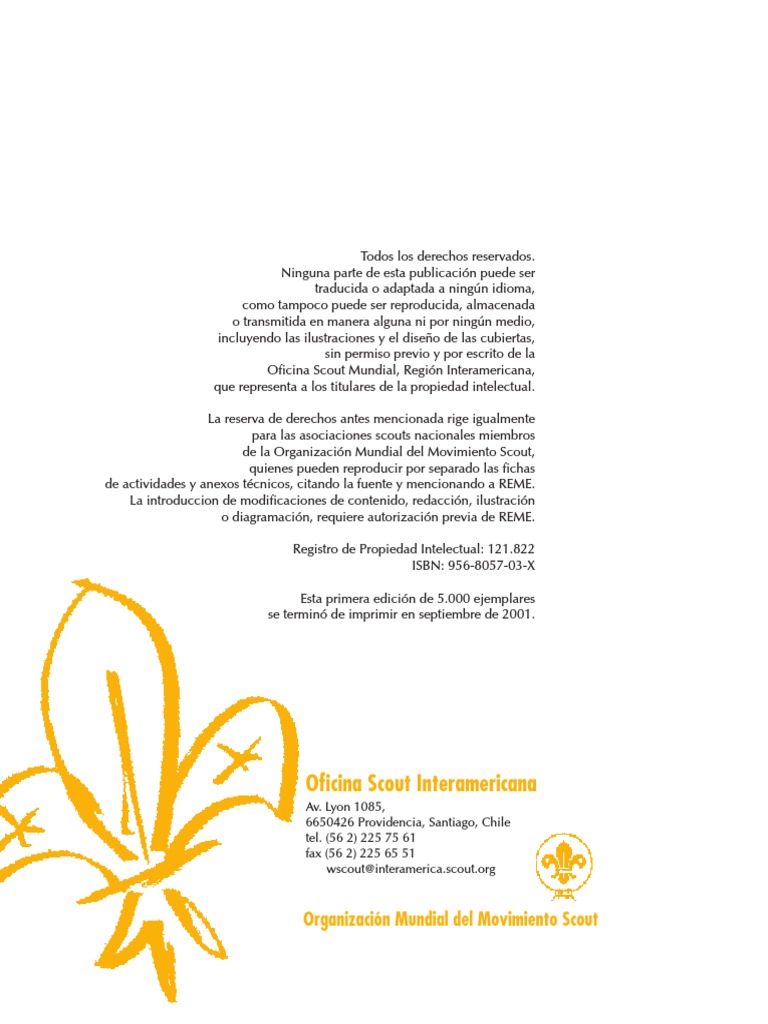 Todos los derechos reservados.
Ninguna parte de esta publicación puede ser traducida o adaptada a ningún idioma, como tampoco puede ser reproducida, almacenada o transmitida en manera alguna ni por ningún medio, incluyendo las ilustraciones y el diseño de las cubiertas, sin permiso previo y por escrito de la Oficina Scout Mundial, Región Interamericana, que representa a los titulares de la propiedad intelectual.

La reserva de derechos antes mencionada rige igualmente para las asociaciones scouts nacionales miembros de la Organización Mundial del Movimiento Scout, quienes pueden reproducir por separado las fichas de actividades y anexos técnicos, citando la fuente y mencionando a REME.
La introduccion de modificaciones de contenido, redacción, ilustración o diagramación, requiere autorización previa de REME.

Registro de Propiedad Intelectual: 121.822
ISBN: 956-8057-03-X

Esta primera edición de 5.000 ejemplares se terminó de imprimir en septiembre de 2001.

Oficina Scout Interamericana
Av. Lyon 1085,
6650426 Providencia, Santiago, Chile
tel. (56 2) 225 75 61
fax (56 2) 225 65 51
wscout@interamerica.scout.org

Organización Mundial del Movimiento Scout